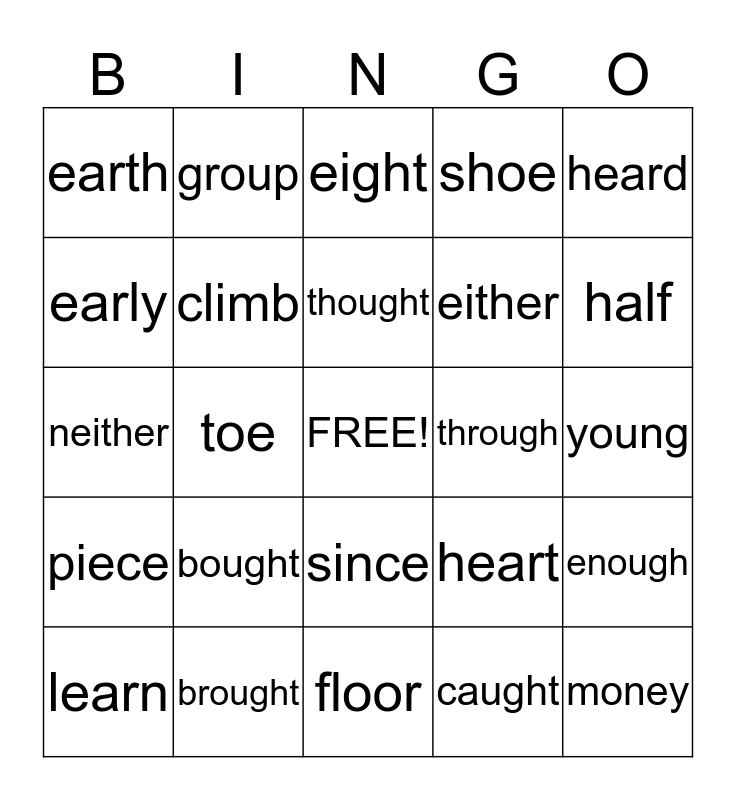 | B | I | N | G | O |
|---|---|---|---|---|
| earth | group | eight | shoe | heard |
| early | climb | thought | either | half |
| neither | toe | FREE! | through | young |
| piece | bought | since | heart | enough |
| learn | brought | floor | caught | money |